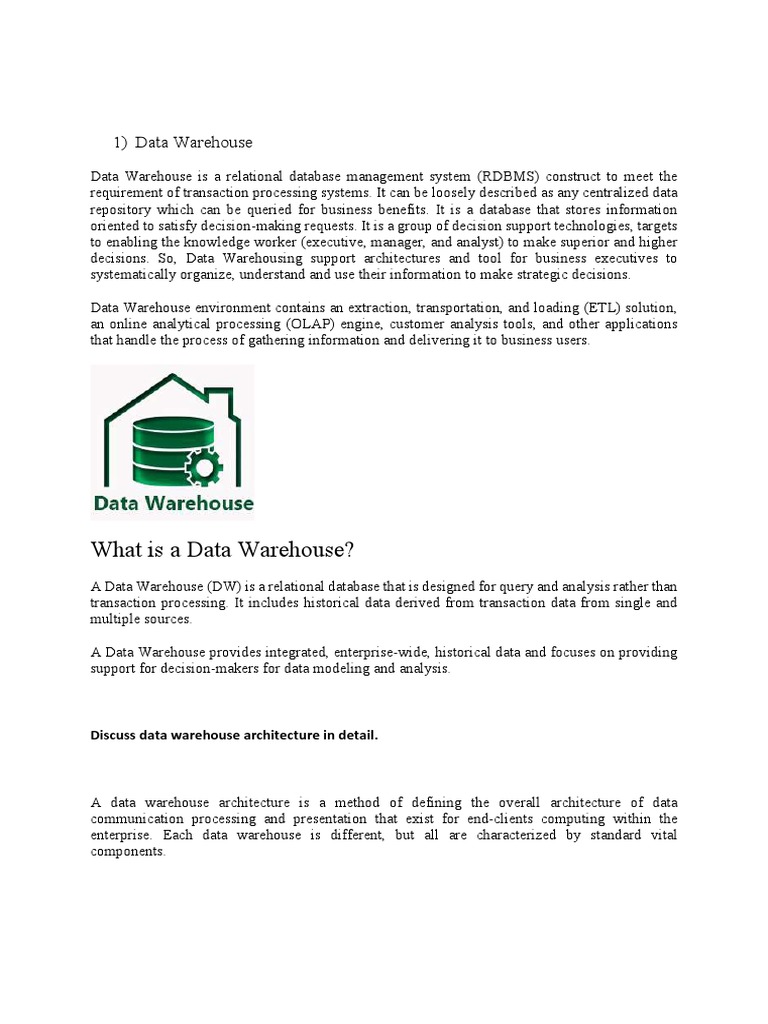 1) Data Warehouse

Data Warehouse is a relational database management system (RDBMS) construct to meet the requirement of transaction processing systems. It can be loosely described as any centralized data repository which can be queried for business benefits. It is a database that stores information oriented to satisfy decision-making requests. It is a group of decision support technologies, targets to enabling the knowledge worker (executive, manager, and analyst) to make superior and higher decisions. So, Data Warehousing support architectures and tool for business executives to systematically organize, understand and use their information to make strategic decisions.

Data Warehouse environment contains an extraction, transportation, and loading (ETL) solution, an online analytical processing (OLAP) engine, customer analysis tools, and other applications that handle the process of gathering information and delivering it to business users.

Data Warehouse

What is a Data Warehouse?

A Data Warehouse (DW) is a relational database that is designed for query and analysis rather than transaction processing. It includes historical data derived from transaction data from single and multiple sources.

A Data Warehouse provides integrated, enterprise-wide, historical data and focuses on providing support for decision-makers for data modeling and analysis.

Discuss data warehouse architecture in detail.

A data warehouse architecture is a method of defining the overall architecture of data communication processing and presentation that exist for end-clients computing within the enterprise. Each data warehouse is different, but all are characterized by standard vital components.